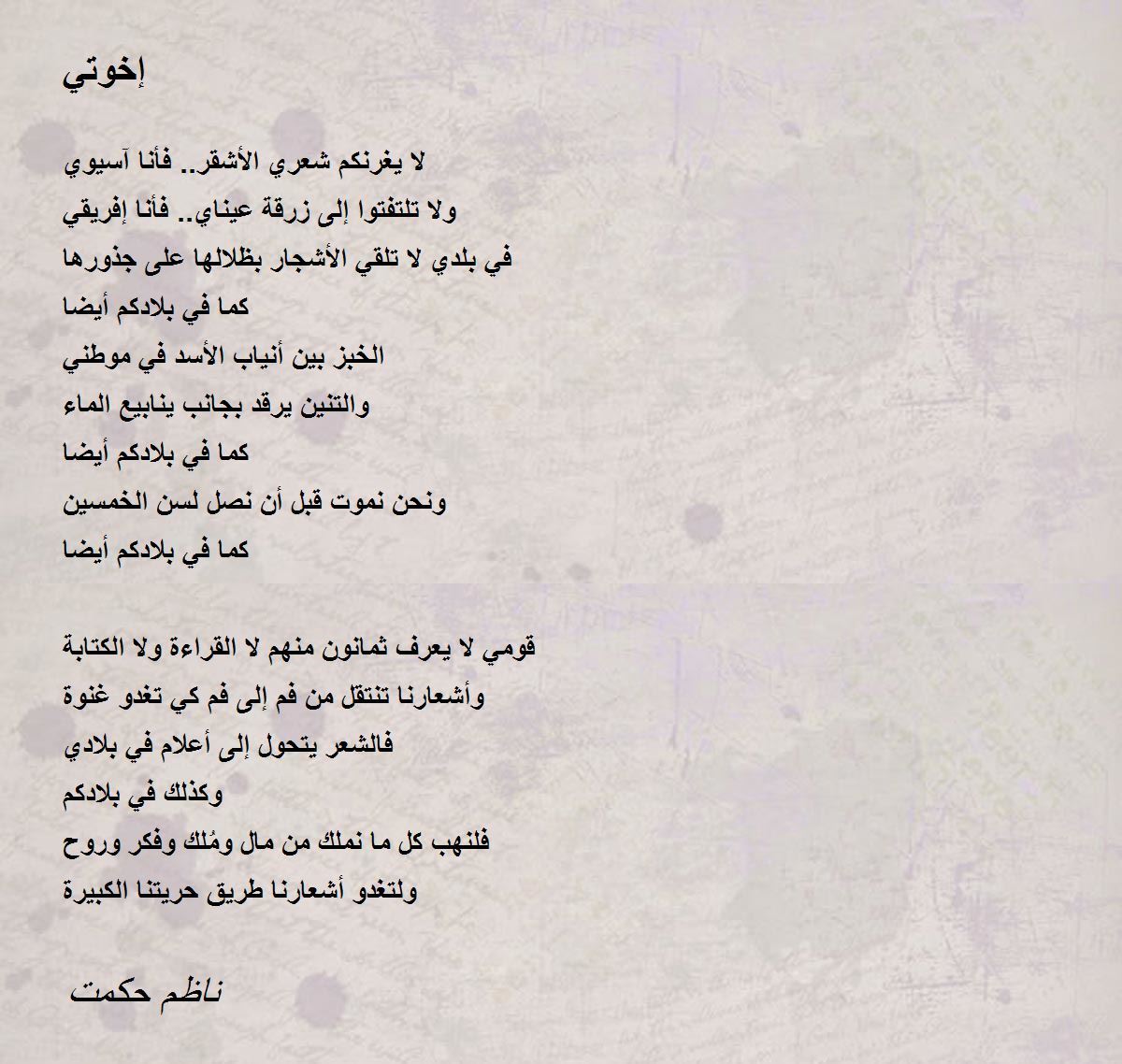 إخوتي

لا يغرنكم شعري الأشقر.. فأنا آسيوي
ولا تلتفتوا إلى زرقة عيناي.. فأنا إفريقي
في بلدي لا تلقي الأشجار بظلالها على جذورها
كما في بلادكم أيضا
الخبز بين أنياب الأسد في موطني
والتنين يرقد بجانب ينابيع الماء
كما في بلادكم أيضا
ونحن نموت قبل أن نصل لسن الخمسين
كما في بلادكم أيضا

قومي لا يعرف ثمانون منهم لا القراءة ولا الكتابة
وأشعارنا تنتقل من فم إلى فم كي تغدو غنوة
فالشعر يتحول إلى أعلام في بلادي
وكذلك في بلادكم
فلنهب كل ما نملك من مال ومُلك وفكر وروح
ولتغدو أشعارنا طريق حريتنا الكبيرة

ناظم حكمت